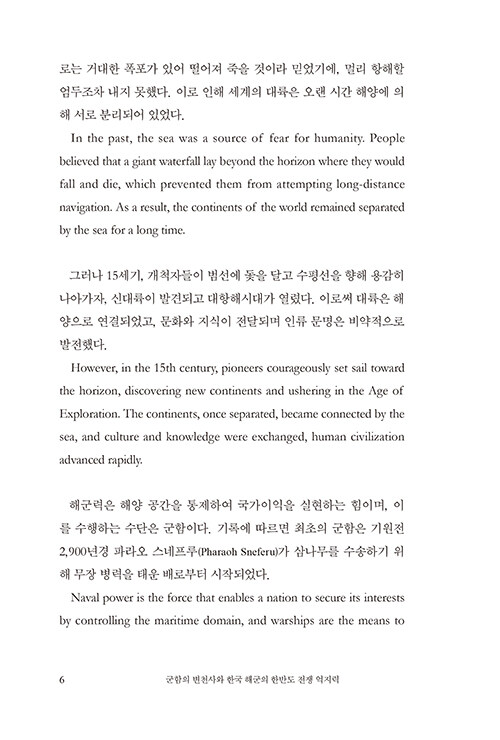 로는 거대한 폭포가 있어 떨어져 죽을 것이라 믿었기에, 멀리 항해할 엄두조차 내지 못했다. 이로 인해 세계의 대륙은 오랜 시간 해양에 의해 서로 분리되어 있었다.

In the past, the sea was a source of fear for humanity. People believed that a giant waterfall lay beyond the horizon where they would fall and die, which prevented them from attempting long-distance navigation. As a result, the continents of the world remained separated by the sea for a long time.

그러나 15세기, 개척자들이 범선에 돛을 달고 수평선을 향해 용감히 나아가자, 신대륙이 발견되고 대항해시대가 열렸다. 이로써 대륙은 해양으로 연결되었고, 문화와 지식이 전달되며 인류 문명은 비약적으로 발전했다.

However, in the 15th century, pioneers courageously set sail toward the horizon, discovering new continents and ushering in the Age of Exploration. The continents, once separated, became connected by the sea, and culture and knowledge were exchanged, human civilization advanced rapidly.

해군력은 해양 공간을 통제하여 국가이익을 실현하는 힘이며, 이를 수행하는 수단은 군함이다. 기록에 따르면 최초의 군함은 기원전 2,900년경 파라오 스네프루(Pharaoh Sneferu)가 삼나무를 수송하기 위해 무장 병력을 태운 배로부터 시작되었다.

Naval power is the force that enables a nation to secure its interests by controlling the maritime domain, and warships are the means to

6 군함의 변천사와 한국 해군의 한반도 전쟁 억지력